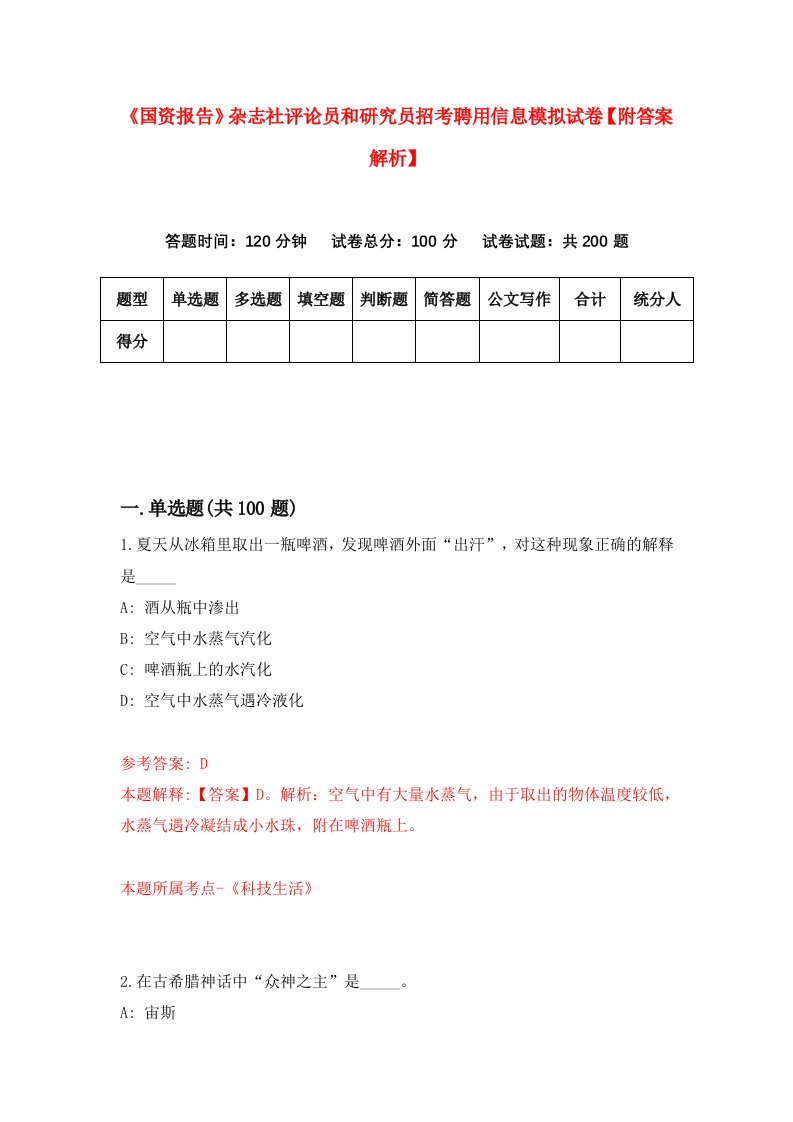 《国资报告》杂志社评论员和研究员招考聘用信息模拟试卷【附答案解析】

答题时间：120 分钟　　试卷总分：100 分　　试卷试题：共 200 题

| 题型 | 单选题 | 多选题 | 填空题 | 判断题 | 简答题 | 公文写作 | 合计 | 统分人 |
|---|---|---|---|---|---|---|---|---|
| 得分 | | | | | | | | |

一.单选题(共 100 题)

1.夏天从冰箱里取出一瓶啤酒，发现啤酒外面“出汗”，对这种现象正确的解释是_____

A: 酒从瓶中渗出

B: 空气中水蒸气汽化

C: 啤酒瓶上的水汽化

D: 空气中水蒸气遇冷液化

参考答案: D

本题解释:【答案】D。解析：空气中有大量水蒸气，由于取出的物体温度较低，水蒸气遇冷凝结成小水珠，附在啤酒瓶上。

本题所属考点-《科技生活》

2.在古希腊神话中“众神之主”是_____。

A: 宙斯